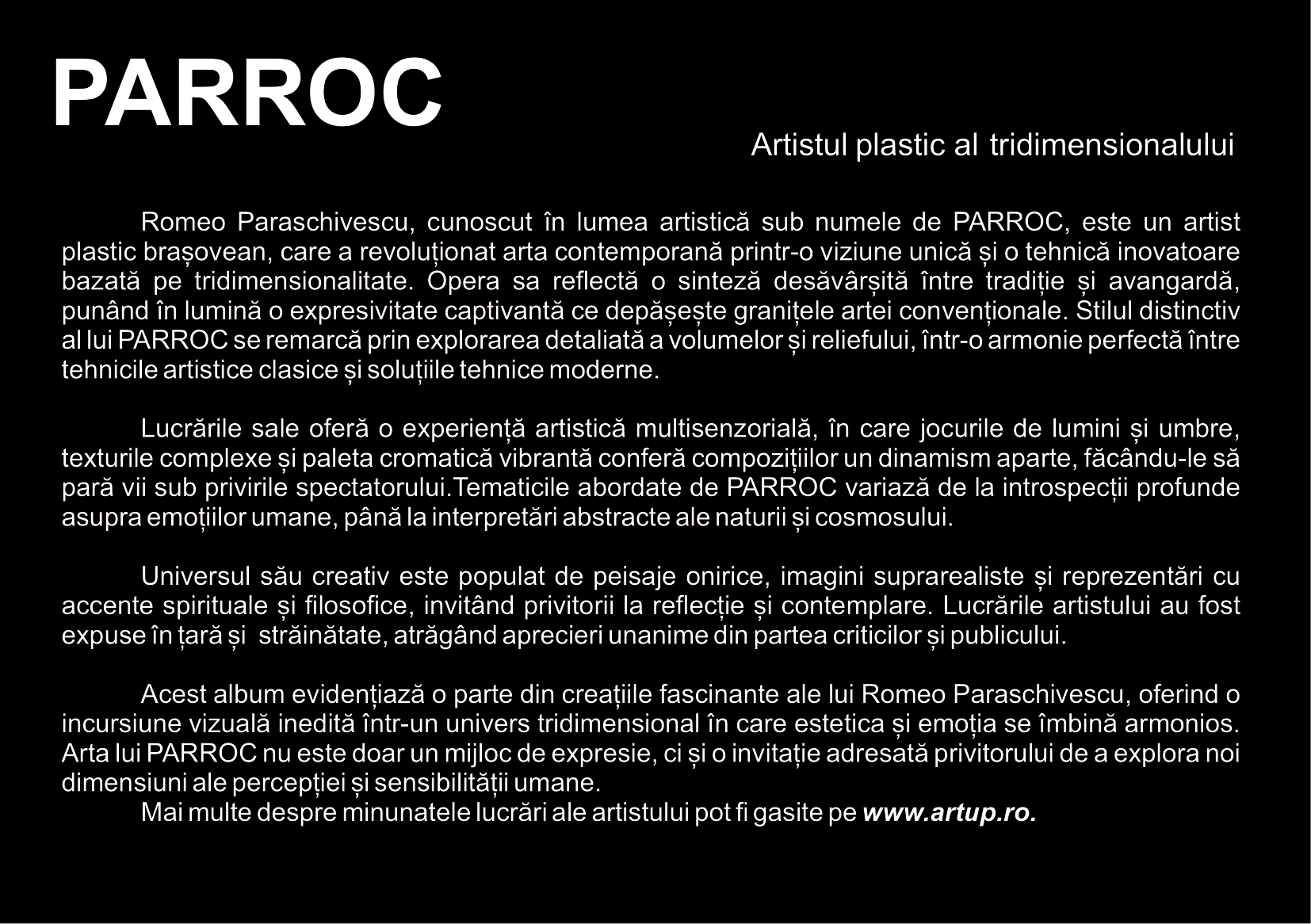 PARROC

Artistul plastic al tridimensionalului

Romeo Paraschivescu, cunoscut în lumea artistică sub numele de PARROC, este un artist plastic brașovean, care a revoluționat arta contemporană printr-o viziune unică și o tehnică inovatoare bazată pe tridimensionalitate. Opera sa reflectă o sinteză desăvârșită între tradiție și avangardă, punând în lumină o expresivitate captivantă ce depășește granițele artei convenționale. Stilul distinctiv al lui PARROC se remarcă prin explorarea detaliată a volumelor și reliefului, într-o armonie perfectă între tehnicile artistice clasice și soluțiile tehnice moderne.

Lucrările sale oferă o experiență artistică multisenzorială, în care jocurile de lumini și umbre, texturile complexe și paleta cromatică vibrantă conferă compozițiilor un dinamism aparte, făcându-le să pară vii sub privirile spectatorului.Tematicile abordate de PARROC variază de la introspecții profunde asupra emoțiilor umane, până la interpretări abstracte ale naturii și cosmosului.

Universul său creativ este populat de peisaje onirice, imagini suprarealiste și reprezentări cu accente spirituale și filosofice, invitând privitorii la reflecție și contemplare. Lucrările artistului au fost expuse în țară și străinătate, atrăgând aprecieri unanime din partea criticilor și publicului.

Acest album evidențiază o parte din creațiile fascinante ale lui Romeo Paraschivescu, oferind o incursiune vizuală inedită într-un univers tridimensional în care estetica și emoția se îmbină armonios. Arta lui PARROC nu este doar un mijloc de expresie, ci și o invitație adresată privitorului de a explora noi dimensiuni ale percepției și sensibilității umane.
Mai multe despre minunatele lucrări ale artistului pot fi gasite pe www.artup.ro.